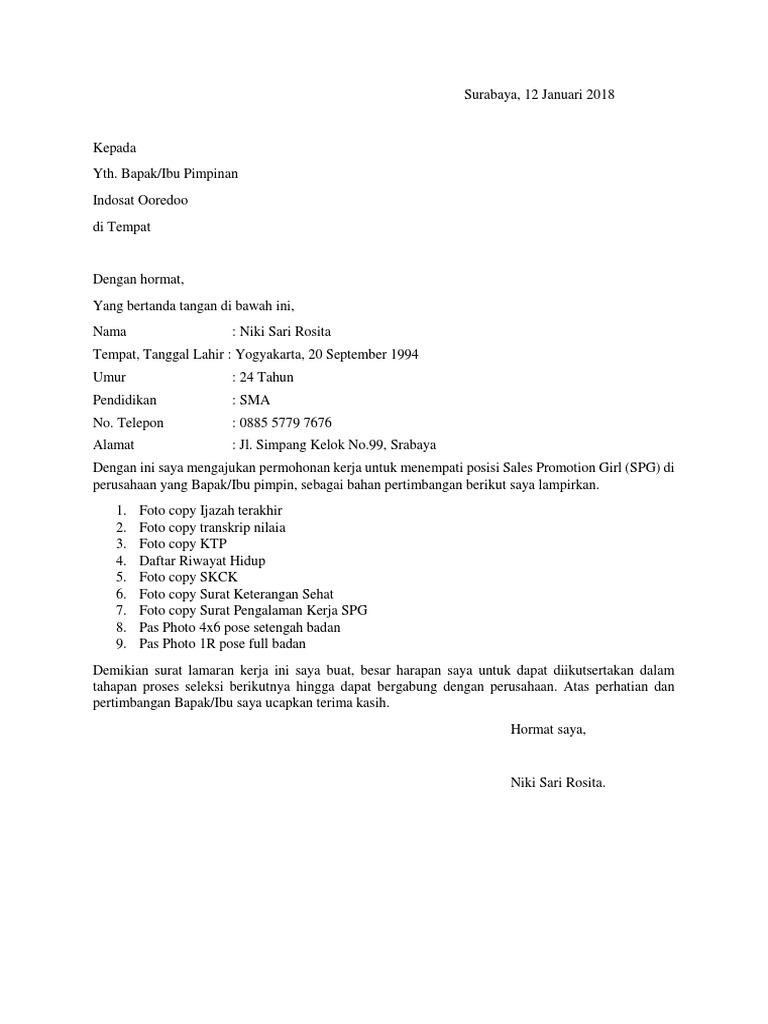 Surabaya, 12 Januari 2018

Kepada

Yth. Bapak/Ibu Pimpinan

Indosat Ooredoo

di Tempat

Dengan hormat,

Yang bertanda tangan di bawah ini,

Nama : Niki Sari Rosita

Tempat, Tanggal Lahir : Yogyakarta, 20 September 1994

Umur : 24 Tahun

Pendidikan : SMA

No. Telepon : 0885 5779 7676

Alamat : Jl. Simpang Kelok No.99, Srabaya

Dengan ini saya mengajukan permohonan kerja untuk menempati posisi Sales Promotion Girl (SPG) di perusahaan yang Bapak/Ibu pimpin, sebagai bahan pertimbangan berikut saya lampirkan.

1. Foto copy Ijazah terakhir
2. Foto copy transkrip nilaia
3. Foto copy KTP
4. Daftar Riwayat Hidup
5. Foto copy SKCK
6. Foto copy Surat Keterangan Sehat
7. Foto copy Surat Pengalaman Kerja SPG
8. Pas Photo 4x6 pose setengah badan
9. Pas Photo 1R pose full badan

Demikian surat lamaran kerja ini saya buat, besar harapan saya untuk dapat diikutsertakan dalam tahapan proses seleksi berikutnya hingga dapat bergabung dengan perusahaan. Atas perhatian dan pertimbangan Bapak/Ibu saya ucapkan terima kasih.

Hormat saya,

Niki Sari Rosita.